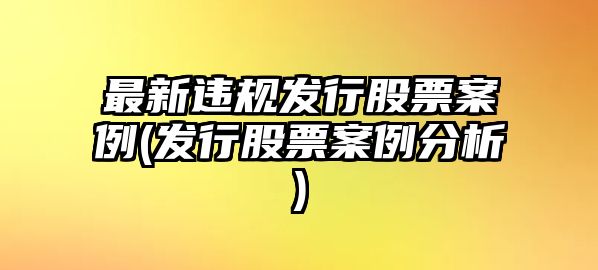 最新违规发行股票案例(发行股票案例分析)